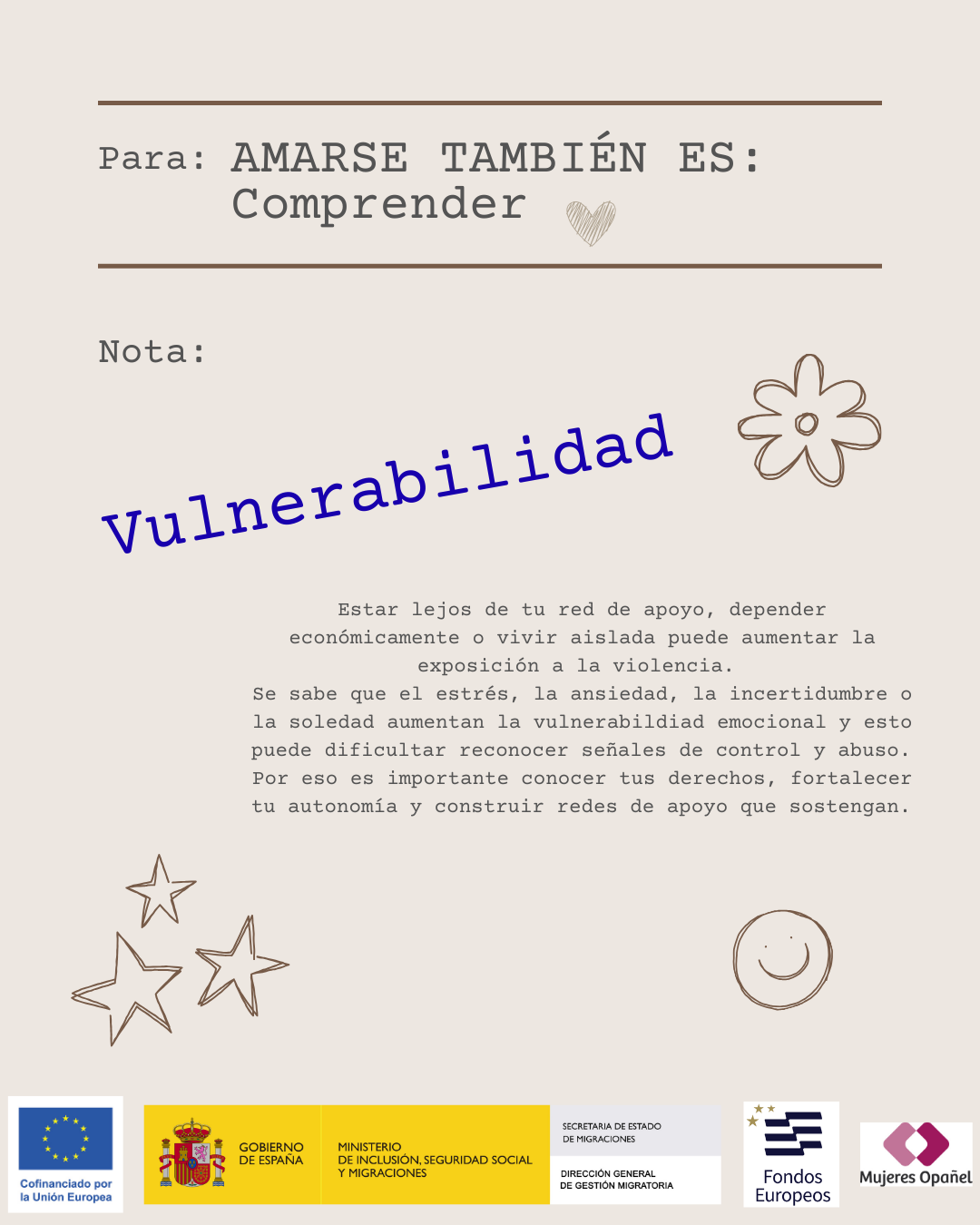 Para: AMARSE TAMBIÉN ES:
Comprender

Nota:

Vulnerabilidad

Estar lejos de tu red de apoyo, depender económicamente o vivir aislada puede aumentar la exposición a la violencia.
Se sabe que el estrés, la ansiedad, la incertidumbre o la soledad aumentan la vulnerabildiad emocional y esto puede dificultar reconocer señales de control y abuso. Por eso es importante conocer tus derechos, fortalecer tu autonomía y construir redes de apoyo que sostengan.

Cofinanciado por la Unión Europea

GOBIERNO DE ESPAÑA

MINISTERIO DE INCLUSIÓN, SEGURIDAD SOCIAL Y MIGRACIONES

SECRETARIA DE ESTADO DE MIGRACIONES

DIRECCIÓN GENERAL DE GESTIÓN MIGRATORIA

Fondos Europeos

Mujeres Opañel